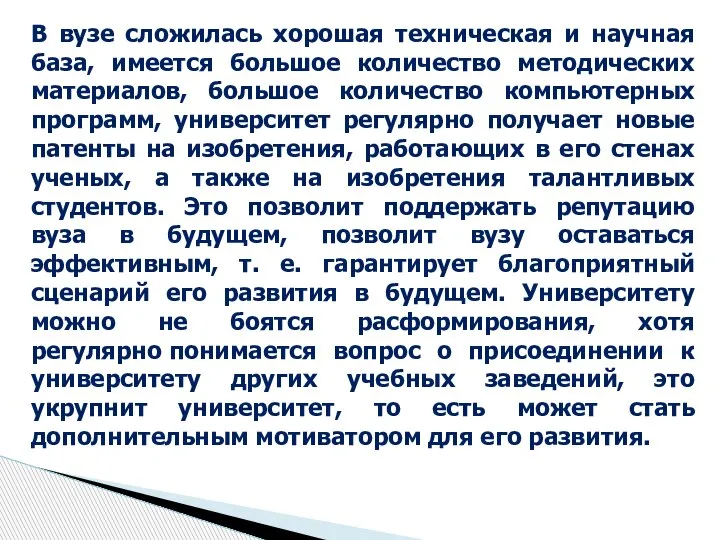 В вузе сложилась хорошая техническая и научная база, имеется большое количество методических материалов, большое количество компьютерных программ, университет регулярно получает новые патенты на изобретения, работающих в его стенах ученых, а также на изобретения талантливых студентов. Это позволит поддержать репутацию вуза в будущем, позволит вузу оставаться эффективным, т. е. гарантирует благоприятный сценарий его развития в будущем. Университету можно не боятся расформирования, хотя регулярно понимается вопрос о присоединении к университету других учебных заведений, это укрупнит университет, то есть может стать дополнительным мотиватором для его развития.